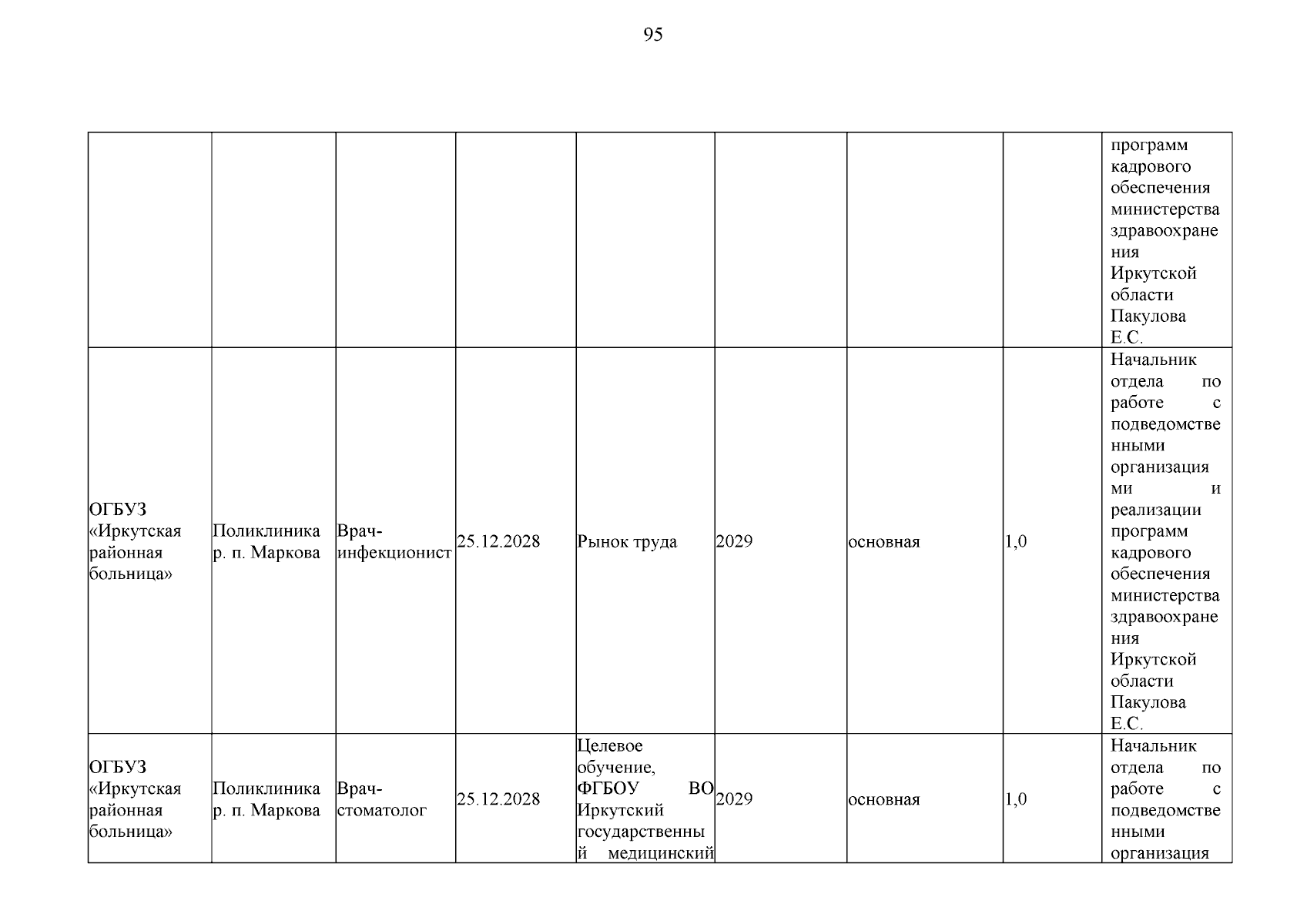 95

| | | | | | | | | |
|---|---|---|---|---|---|---|---|---|
| | | | | | | | | программ кадрового обеспечения министерства здравоохранения Иркутской области Пакулова Е.С. |
| ОГБУЗ «Иркутская районная больница» | Поликлиника р. п. Маркова | Врач-инфекционист | 25.12.2028 | Рынок труда | 2029 | основная | 1,0 | Начальник отдела по работе с подведомственными организациями и реализации программ кадрового обеспечения министерства здравоохранения Иркутской области Пакулова Е.С. |
| ОГБУЗ «Иркутская районная больница» | Поликлиника р. п. Маркова | Врач-стоматолог | 25.12.2028 | Целевое обучение, ФГБОУ ВО Иркутский государственный медицинский | 2029 | основная | 1,0 | Начальник отдела по работе с подведомственными организация |